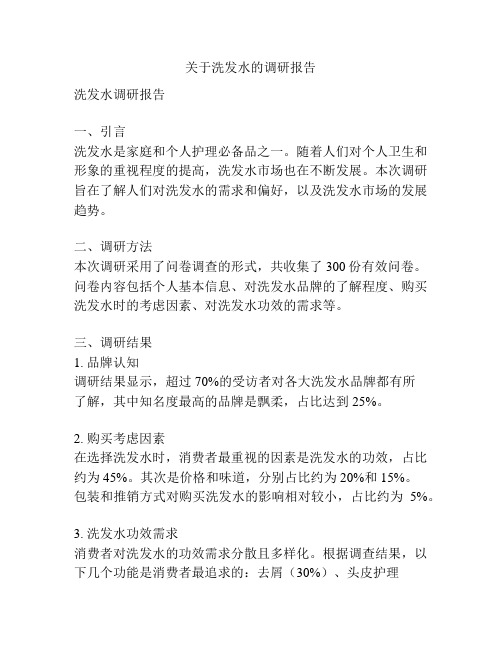 关于洗发水的调研报告

洗发水调研报告

一、引言
洗发水是家庭和个人护理必备品之一。随着人们对个人卫生和形象的重视程度的提高，洗发水市场也在不断发展。本次调研旨在了解人们对洗发水的需求和偏好，以及洗发水市场的发展趋势。

二、调研方法
本次调研采用了问卷调查的形式，共收集了 300 份有效问卷。问卷内容包括个人基本信息、对洗发水品牌的了解程度、购买洗发水时的考虑因素、对洗发水功效的需求等。

三、调研结果
1. 品牌认知
调研结果显示，超过 70%的受访者对各大洗发水品牌都有所了解，其中知名度最高的品牌是飘柔，占比达到 25%。

2. 购买考虑因素
在选择洗发水时，消费者最重视的因素是洗发水的功效，占比约为 45%。其次是价格和味道，分别占比约为 20%和 15%。包装和推销方式对购买洗发水的影响相对较小，占比约为 5%。

3. 洗发水功效需求
消费者对洗发水的功效需求分散且多样化。根据调查结果，以下几个功能是消费者最追求的：去屑（30%）、头皮护理